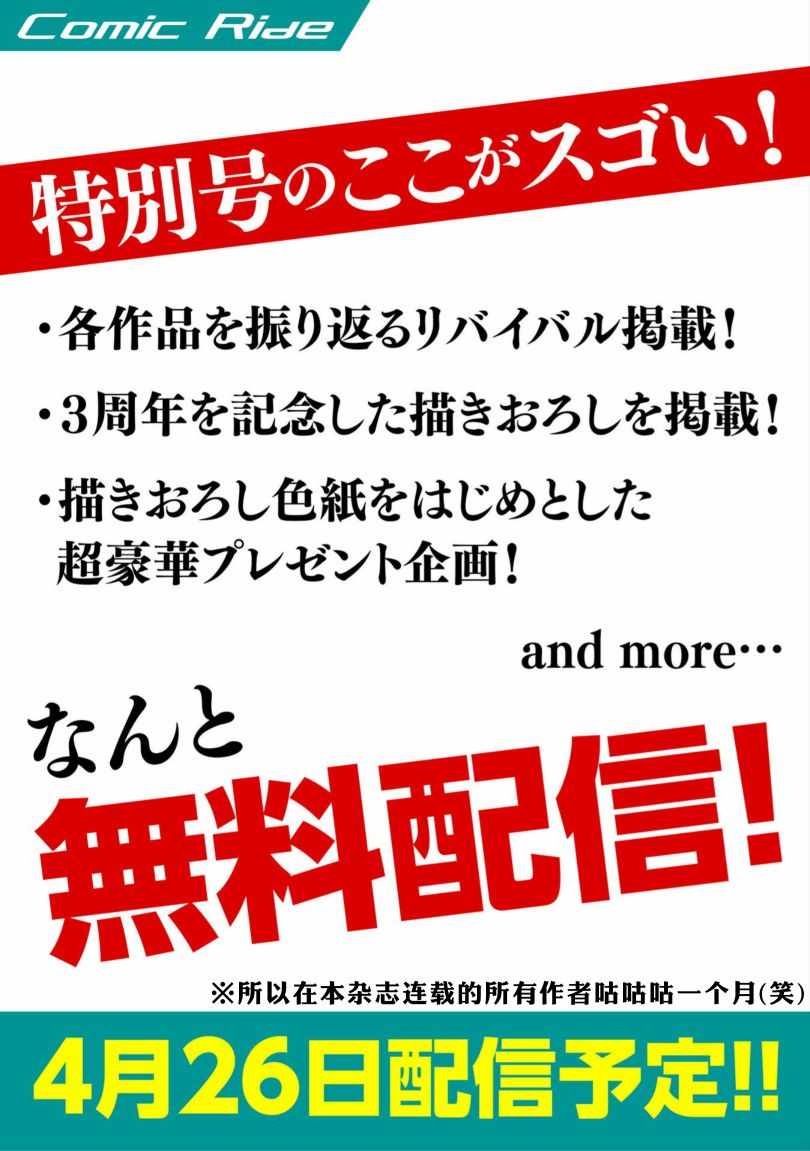 Comic Ride

特別号のここがスゴい!

・各作品を振り返るリバイバル掲載!

・3周年を記念した描きおろしを掲載!

・描きおろし色紙をはじめとした超豪華プレゼント企画!

and more…

なんと

無料配信!

※所以在本杂志连载的所有作者咕咕咕一个月(笑)

4月26日配信予定!!